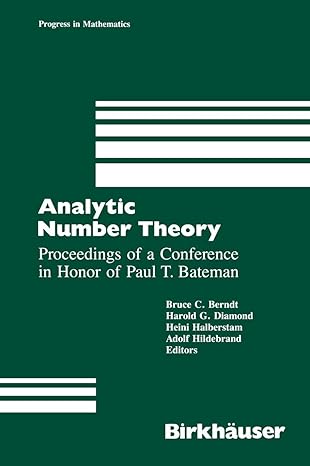 Progress in Mathematics

Analytic Number Theory

Proceedings of a Conference in Honor of Paul T. Bateman

Bruce C. Berndt
Harold G. Diamond
Heini Halberstam
Adolf Hildebrand
Editors

Birkhäuser